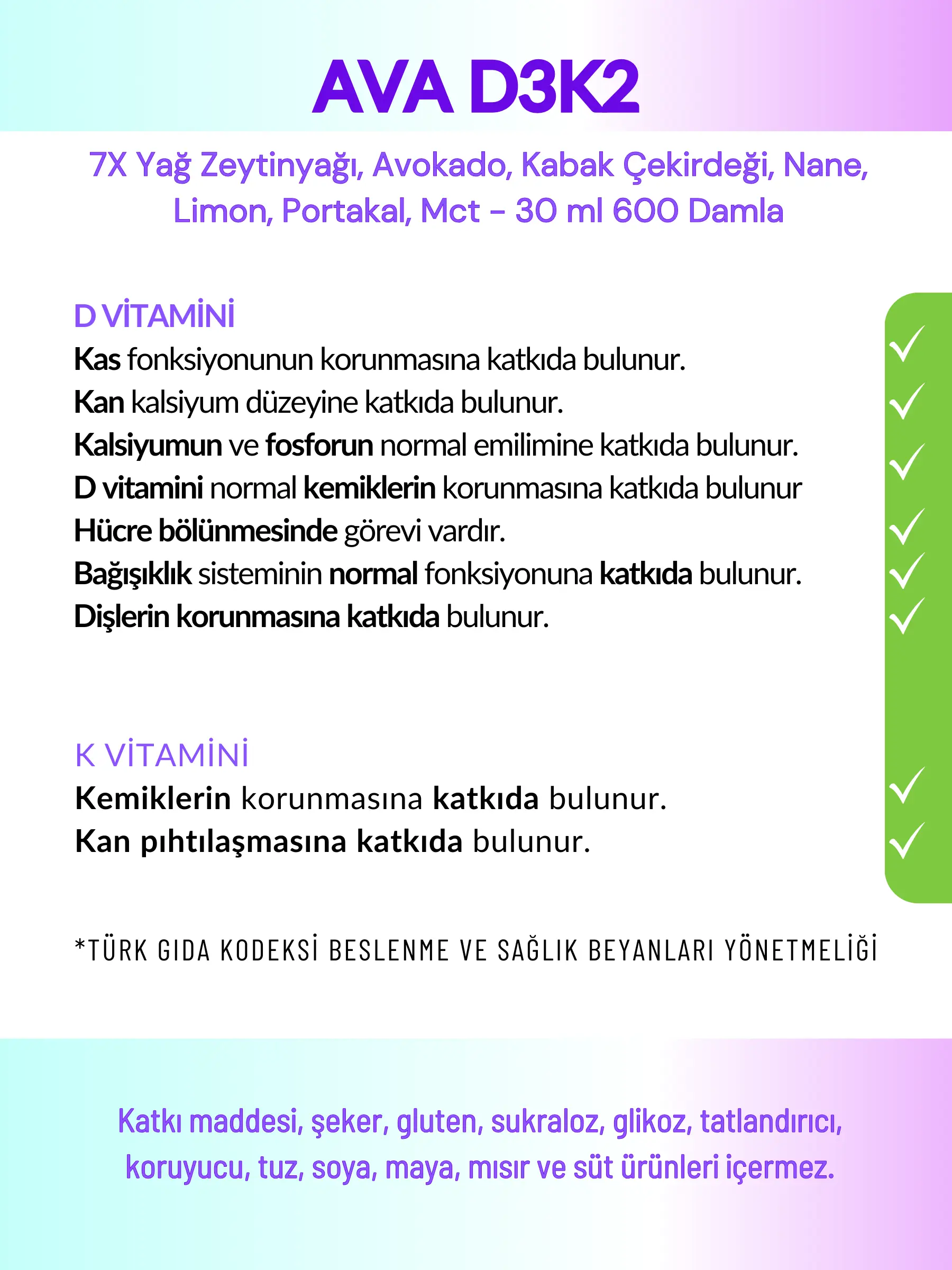 AVA D3K2

7X Yağ Zeytinyağı, Avokado, Kabak Çekirdeği, Nane, Limon, Portakal, Mct - 30 ml 600 Damla

D VİTAMİNİ
Kas fonksiyonunun korunmasına katkıda bulunur.
Kan kalsiyum düzeyine katkıda bulunur.
Kalsiyumun ve fosforun normal emilimine katkıda bulunur.
D vitamini normal kemiklerin korunmasına katkıda bulunur
Hücre bölünmesinde görevi vardır.
Bağışıklık sisteminin normal fonksiyonuna katkıda bulunur.
Dişlerin korunmasına katkıda bulunur.

K VİTAMİNİ
Kemiklerin korunmasına katkıda bulunur.
Kan pıhtılaşmasına katkıda bulunur.

*TÜRK GIDA KODEKSİ BESLENME VE SAĞLIK BEYANLARI YÖNETMELİĞİ

Katkı maddesi, şeker, gluten, sukraloz, glikoz, tatlandırıcı, koruyucu, tuz, soya, maya, mısır ve süt ürünleri içermez.